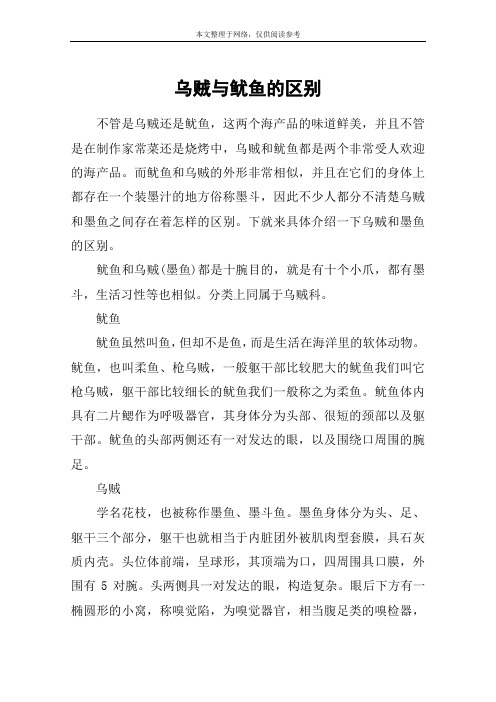 本文整理于网络，仅供阅读参考

乌贼与鱿鱼的区别

不管是乌贼还是鱿鱼，这两个海产品的味道鲜美，并且不管是在制作家常菜还是烧烤中，乌贼和鱿鱼都是两个非常受人欢迎的海产品。而鱿鱼和乌贼的外形非常相似，并且在它们的身体上都存在一个装墨汁的地方俗称墨斗，因此不少人都分不清楚乌贼和墨鱼之间存在着怎样的区别。下就来具体介绍一下乌贼和墨鱼的区别。

鱿鱼和乌贼(墨鱼)都是十腕目的，就是有十个小爪，都有墨斗，生活习性等也相似。分类上同属于乌贼科。

鱿鱼

鱿鱼虽然叫鱼，但却不是鱼，而是生活在海洋里的软体动物。鱿鱼，也叫柔鱼、枪乌贼，一般躯干部比较肥大的鱿鱼我们叫它枪乌贼，躯干部比较细长的鱿鱼我们一般称之为柔鱼。鱿鱼体内具有二片鳃作为呼吸器官，其身体分为头部、很短的颈部以及躯干部。鱿鱼的头部两侧还有一对发达的眼，以及围绕口周围的腕足。

乌贼

学名花枝，也被称作墨鱼、墨斗鱼。墨鱼身体分为头、足、躯干三个部分，躯干也就相当于内脏团外被肌肉型套膜，具石灰质内壳。头位体前端，呈球形，其顶端为口，四周围具口膜，外围有 5 对腕。头两侧具一对发达的眼，构造复杂。眼后下方有一椭圆形的小窝，称嗅觉陷，为嗅觉器官，相当腹足类的嗅检器，